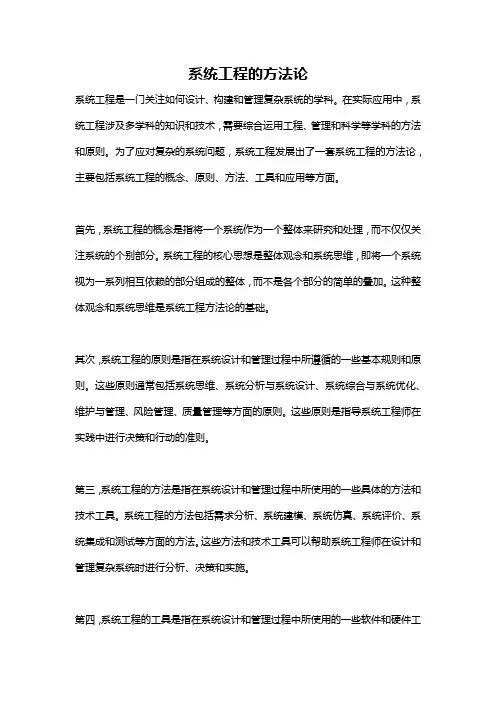 系统工程的方法论

系统工程是一门关注如何设计、构建和管理复杂系统的学科。在实际应用中，系统工程涉及多学科的知识和技术，需要综合运用工程、管理和科学等学科的方法和原则。为了应对复杂的系统问题，系统工程发展出了一套系统工程的方法论，主要包括系统工程的概念、原则、方法、工具和应用等方面。

首先，系统工程的概念是指将一个系统作为一个整体来研究和处理，而不仅仅关注系统的个别部分。系统工程的核心思想是整体观念和系统思维，即将一个系统视为一系列相互依赖的部分组成的整体，而不是各个部分的简单的叠加。这种整体观念和系统思维是系统工程方法论的基础。

其次，系统工程的原则是指在系统设计和管理过程中所遵循的一些基本规则和原则。这些原则通常包括系统思维、系统分析与系统设计、系统综合与系统优化、维护与管理、风险管理、质量管理等方面的原则。这些原则是指导系统工程师在实践中进行决策和行动的准则。

第三，系统工程的方法是指在系统设计和管理过程中所使用的一些具体的方法和技术工具。系统工程的方法包括需求分析、系统建模、系统仿真、系统评价、系统集成和测试等方面的方法。这些方法和技术工具可以帮助系统工程师在设计和管理复杂系统时进行分析、决策和实施。

第四，系统工程的工具是指在系统设计和管理过程中所使用的一些软件和硬件工